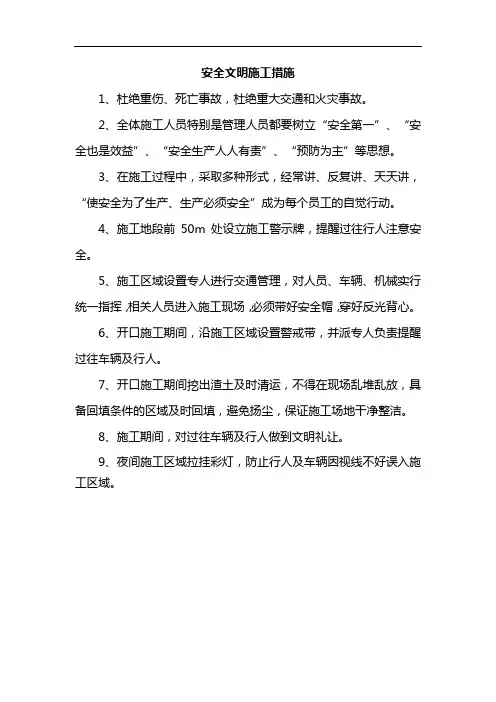 安全文明施工措施

1、杜绝重伤、死亡事故，杜绝重大交通和火灾事故。

2、全体施工人员特别是管理人员都要树立“安全第一”、“安全也是效益”、“安全生产人人有责”、“预防为主”等思想。

3、在施工过程中，采取多种形式，经常讲、反复讲、天天讲，“使安全为了生产、生产必须安全”成为每个员工的自觉行动。

4、施工地段前 50m 处设立施工警示牌，提醒过往行人注意安全。

5、施工区域设置专人进行交通管理，对人员、车辆、机械实行统一指挥，相关人员进入施工现场，必须带好安全帽，穿好反光背心。

6、开口施工期间，沿施工区域设置警戒带，并派专人负责提醒过往车辆及行人。

7、开口施工期间挖出渣土及时清运，不得在现场乱堆乱放，具备回填条件的区域及时回填，避免扬尘，保证施工场地干净整洁。

8、施工期间，对过往车辆及行人做到文明礼让。

9、夜间施工区域拉挂彩灯，防止行人及车辆因视线不好误入施工区域。